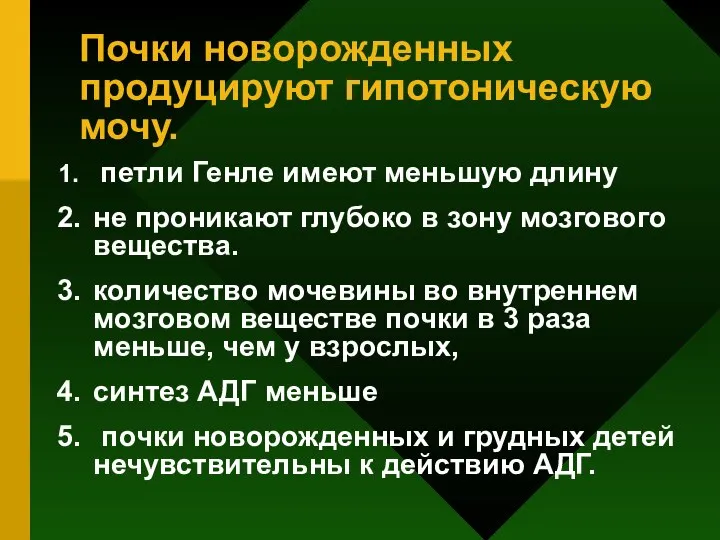 Почки новорожденных продуцируют гипотоническую мочу.

1. петли Генле имеют меньшую длину

2. не проникают глубоко в зону мозгового вещества.

3. количество мочевины во внутреннем мозговом веществе почки в 3 раза меньше, чем у взрослых,

4. синтез АДГ меньше

5. почки новорожденных и грудных детей нечувствительны к действию АДГ.